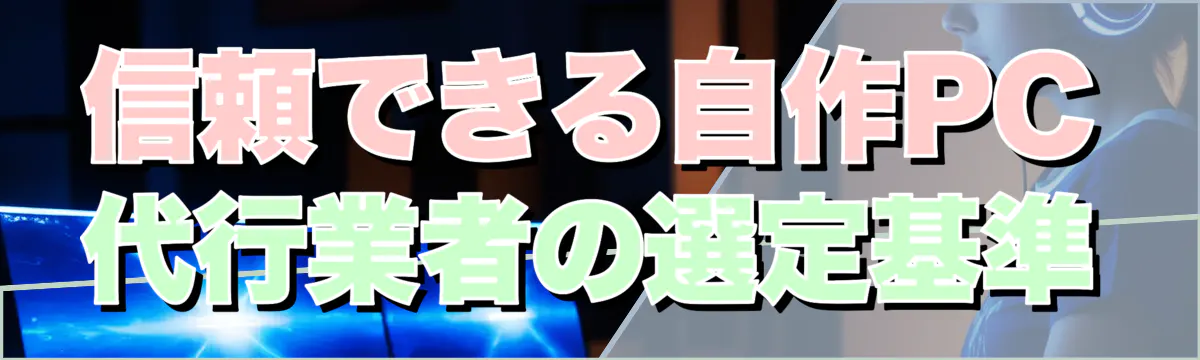 信頼できる自作PC
代行業者の選定基準